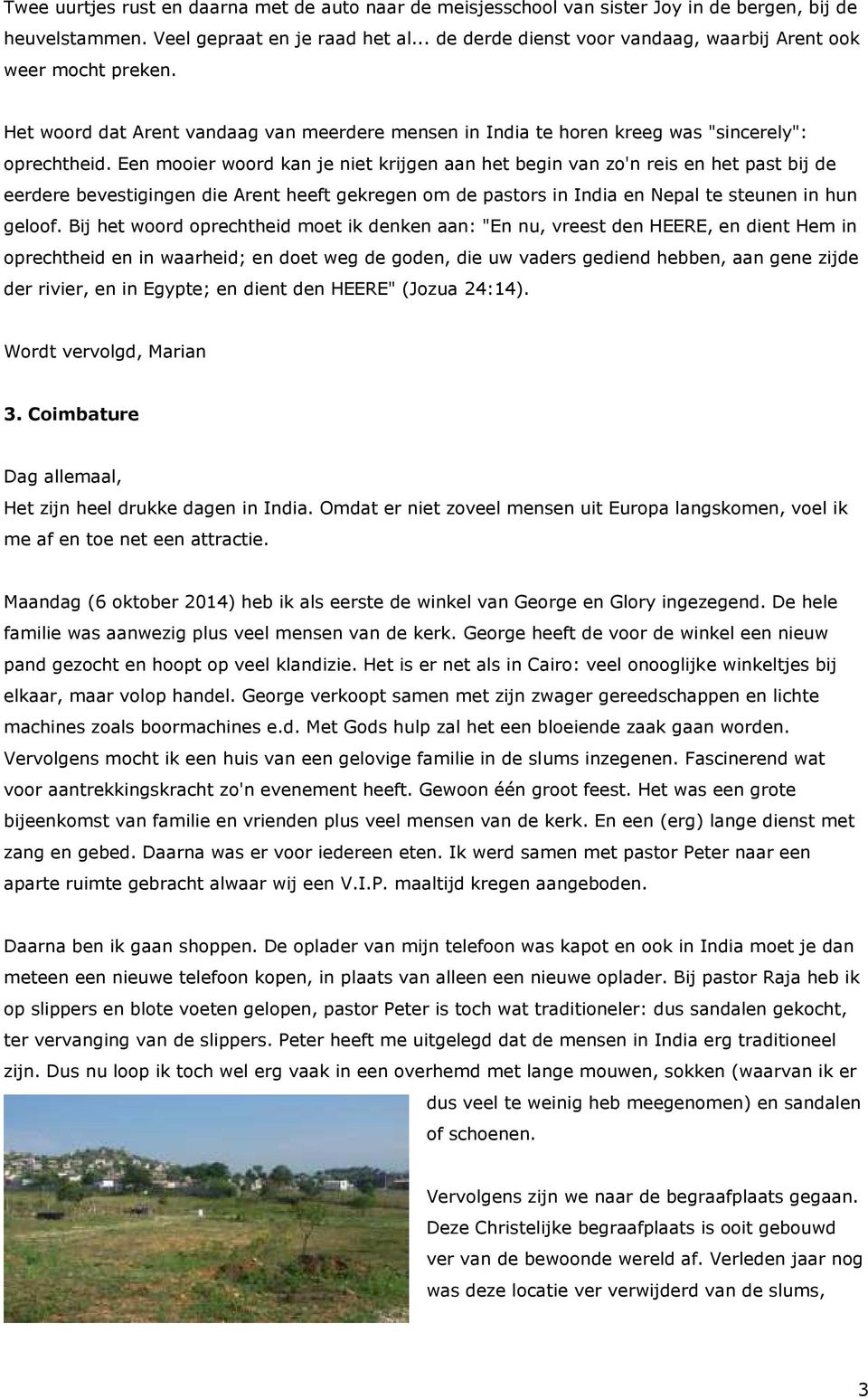 Twee uurtjes rust en daarna met de auto naar de meisjesschool van sister Joy in de bergen, bij de heuvelstammen. Veel gepraat en je raad het al... de derde dienst voor vandaag, waarbij Arent ook weer mocht preken.

Het woord dat Arent vandaag van meerdere mensen in India te horen kreeg was "sincerely": oprechtheid. Een mooier woord kan je niet krijgen aan het begin van zo'n reis en het past bij de eerdere bevestigingen die Arent heeft gekregen om de pastors in India en Nepal te steunen in hun geloof. Bij het woord oprechtheid moet ik denken aan: "En nu, vreest den HEERE, en dient Hem in oprechtheid en in waarheid; en doet weg de goden, die uw vaders gediend hebben, aan gene zijde der rivier, en in Egypte; en dient den HEERE" (Jozua 24:14).

Wordt vervolgd, Marian

3. Coimbature

Dag allemaal,
Het zijn heel drukke dagen in India. Omdat er niet zoveel mensen uit Europa langskomen, voel ik me af en toe net een attractie.

Maandag (6 oktober 2014) heb ik als eerste de winkel van George en Glory ingezegend. De hele familie was aanwezig plus veel mensen van de kerk. George heeft de voor de winkel een nieuw pand gezocht en hoopt op veel klandizie. Het is er net als in Cairo: veel onooglijke winkeltjes bij elkaar, maar volop handel. George verkoopt samen met zijn zwager gereedschappen en lichte machines zoals boormachines e.d. Met Gods hulp zal het een bloeiende zaak gaan worden. Vervolgens mocht ik een huis van een gelovige familie in de slums inzegenen. Fascinerend wat voor aantrekkingskracht zo'n evenement heeft. Gewoon één groot feest. Het was een grote bijeenkomst van familie en vrienden plus veel mensen van de kerk. En een (erg) lange dienst met zang en gebed. Daarna was er voor iedereen eten. Ik werd samen met pastor Peter naar een aparte ruimte gebracht alwaar wij een V.I.P. maaltijd kregen aangeboden.

Daarna ben ik gaan shoppen. De oplader van mijn telefoon was kapot en ook in India moet je dan meteen een nieuwe telefoon kopen, in plaats van alleen een nieuwe oplader. Bij pastor Raja heb ik op slippers en blote voeten gelopen, pastor Peter is toch wat traditioneler: dus sandalen gekocht, ter vervanging van de slippers. Peter heeft me uitgelegd dat de mensen in India erg traditioneel zijn. Dus nu loop ik toch wel erg vaak in een overhemd met lange mouwen, sokken (waarvan ik er dus veel te weinig heb meegenomen) en sandalen of schoenen.

Vervolgens zijn we naar de begraafplaats gegaan. Deze Christelijke begraafplaats is ooit gebouwd ver van de bewoonde wereld af. Verleden jaar nog was deze locatie ver verwijderd van de slums,

3